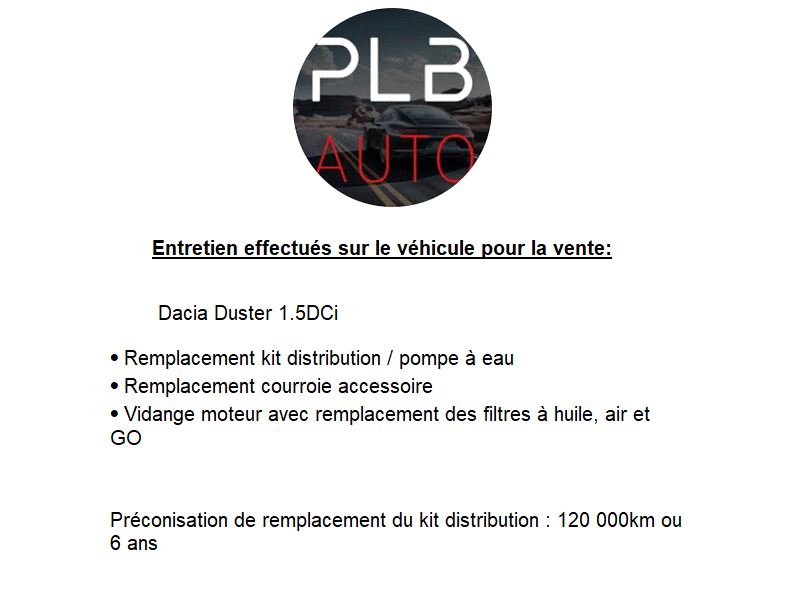 PLB
AUTO

Entretien effectués sur le véhicule pour la vente:

Dacia Duster 1.5DCi

• Remplacement kit distribution / pompe à eau
• Remplacement courroie accessoire
• Vidange moteur avec remplacement des filtres à huile, air et GO

Préconisation de remplacement du kit distribution : 120 000km ou 6 ans